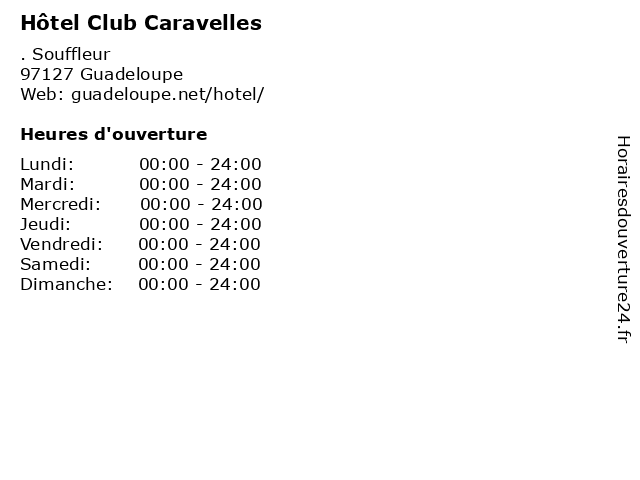 Hôtel Club Caravelles

. Souffleur
97127 Guadeloupe
Web: guadeloupe.net/hotel/

Heures d'ouverture

| | |
|---|---|
| Lundi: | 00:00 - 24:00 |
| Mardi: | 00:00 - 24:00 |
| Mercredi: | 00:00 - 24:00 |
| Jeudi: | 00:00 - 24:00 |
| Vendredi: | 00:00 - 24:00 |
| Samedi: | 00:00 - 24:00 |
| Dimanche: | 00:00 - 24:00 |

Horairesdouverture24.fr